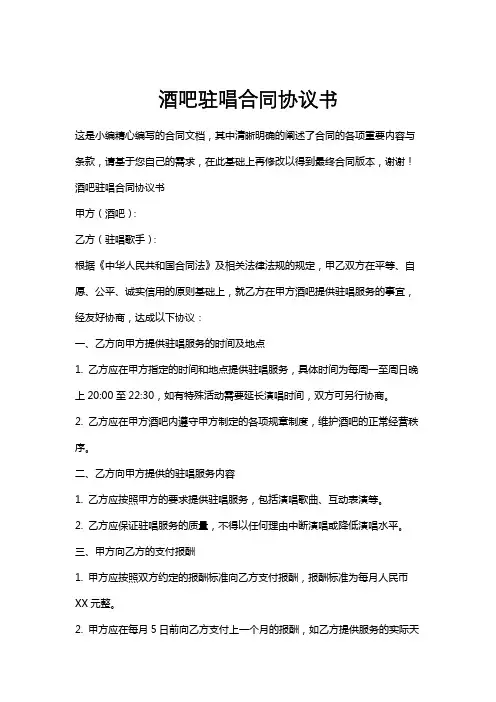 酒吧驻唱合同协议书

这是小编精心编写的合同文档，其中清晰明确的阐述了合同的各项重要内容与条款，请基于您自己的需求，在此基础上再修改以得到最终合同版本，谢谢！

酒吧驻唱合同协议书

甲方（酒吧）：

乙方（驻唱歌手）：

根据《中华人民共和国合同法》及相关法律法规的规定，甲乙双方在平等、自愿、公平、诚实信用的原则基础上，就乙方在甲方酒吧提供驻唱服务的事宜，经友好协商，达成以下协议：

一、乙方向甲方提供驻唱服务的时间及地点

1. 乙方应在甲方指定的时间和地点提供驻唱服务，具体时间为每周一至周日晚上 20:00 至 22:30，如有特殊活动需要延长演唱时间，双方可另行协商。

2. 乙方应在甲方酒吧内遵守甲方制定的各项规章制度，维护酒吧的正常经营秩序。

二、乙方向甲方提供的驻唱服务内容

1. 乙方应按照甲方的要求提供驻唱服务，包括演唱歌曲、互动表演等。

2. 乙方应保证驻唱服务的质量，不得以任何理由中断演唱或降低演唱水平。

三、甲方向乙方的支付报酬

1. 甲方应按照双方约定的报酬标准向乙方支付报酬，报酬标准为每月人民币 XX 元整。

2. 甲方应在每月 5 日前向乙方支付上一个月的报酬，如乙方提供服务的实际天